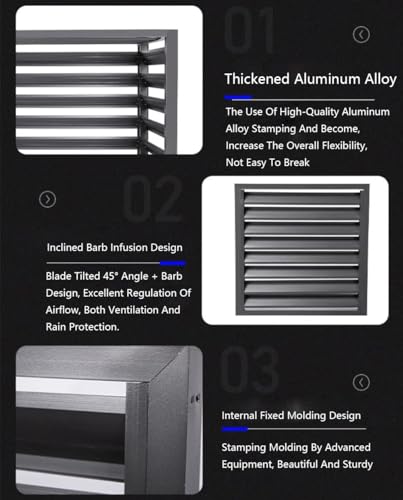 01

Thickened Aluminum Alloy

The Use Of High-Quality Aluminum Alloy Stamping And Become, Increase The Overall Flexibility, Not Easy To Break

02

Inclined Barb Infusion Design

Blade Tilted 45° Angle + Barb Design, Excellent Regulation Of Airflow, Both Ventilation And Rain Protection.

03

Internal Fixed Molding Design

Stamping Molding By Advanced Equipment, Beautiful And Sturdy